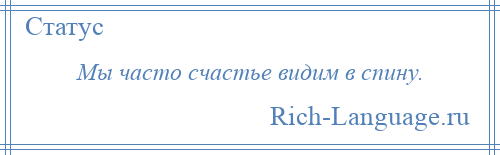 Статус

Мы часто счастье видим в спину.

Rich-Language.ru